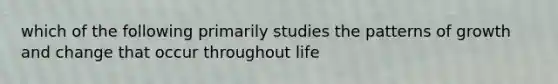 which of the following primarily studies the patterns of growth and change that occur throughout life